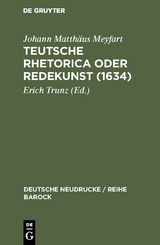 DE GRUYTER

Johann Matthäus Meyfart

TEUTSCHE RHETORICA ODER REDEKUNST (1634)

Erich Trunz (Ed.)

DEUTSCHE NEUDRUCKE / REIHE BAROCK

DE G